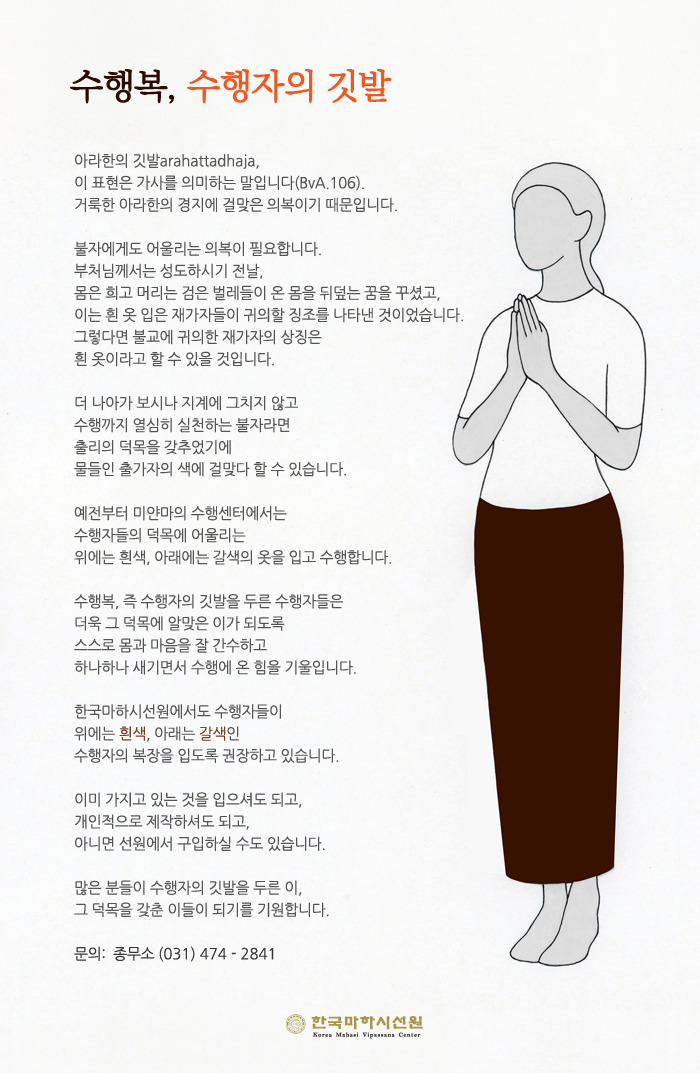 수행복, 수행자의 깃발

아라한의 깃발arahattadhaja,
이 표현은 가사를 의미하는 말입니다(BvA.106).
거룩한 아라한의 경지에 걸맞은 의복이기 때문입니다.

불자에게도 어울리는 의복이 필요합니다.
부처님께서는 성도하시기 전날,
몸은 희고 머리는 검은 벌레들이 온 몸을 뒤덮는 꿈을 꾸셨고,
이는 흰 옷 입은 재가자들이 귀의할 징조를 나타낸 것이었습니다.
그렇다면 불교에 귀의한 재가자의 상징은
흰 옷이라고 할 수 있을 것입니다.

더 나아가 보시나 지계에 그치지 않고
수행까지 열심히 실천하는 불자라면
출리의 덕목을 갖추었기에
물들인 출가자의 색에 걸맞다 할 수 있습니다.

예전부터 미얀마의 수행센터에서는
수행자들의 덕목에 어울리는
위에는 흰색, 아래에는 갈색의 옷을 입고 수행합니다.

수행복, 즉 수행자의 깃발을 두른 수행자들은
더욱 그 덕목에 알맞은 이가 되도록
스스로 몸과 마음을 잘 간수하고
하나하나 새기면서 수행에 온 힘을 기울입니다.

한국마하시선원에서도 수행자들이
위에는 흰색, 아래는 갈색인
수행자의 복장을 입도록 권장하고 있습니다.

이미 가지고 있는 것을 입으셔도 되고,
개인적으로 제작하셔도 되고,
아니면 선원에서 구입하실 수도 있습니다.

많은 분들이 수행자의 깃발을 두른 이,
그 덕목을 갖춘 이들이 되기를 기원합니다.

문의: 종무소 (031) 474 - 2841

한국마하시선원
Korea Mahasi Vipassana Center